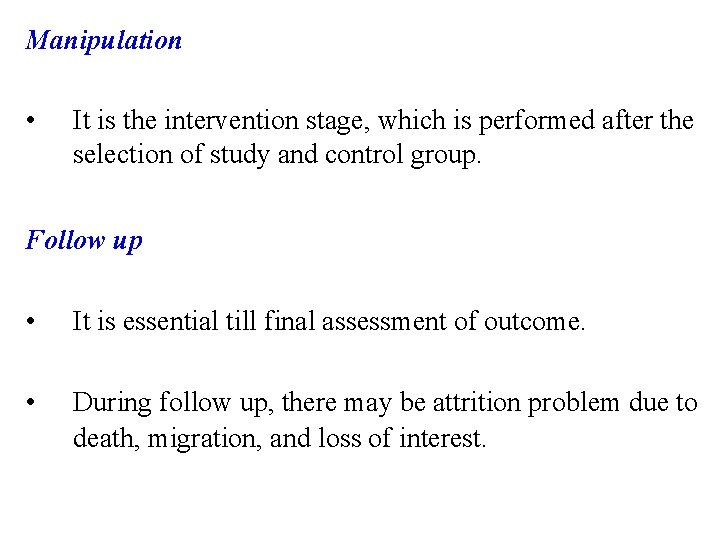 Manipulation

• It is the intervention stage, which is performed after the selection of study and control group.

Follow up

• It is essential till final assessment of outcome.

• During follow up, there may be attrition problem due to death, migration, and loss of interest.